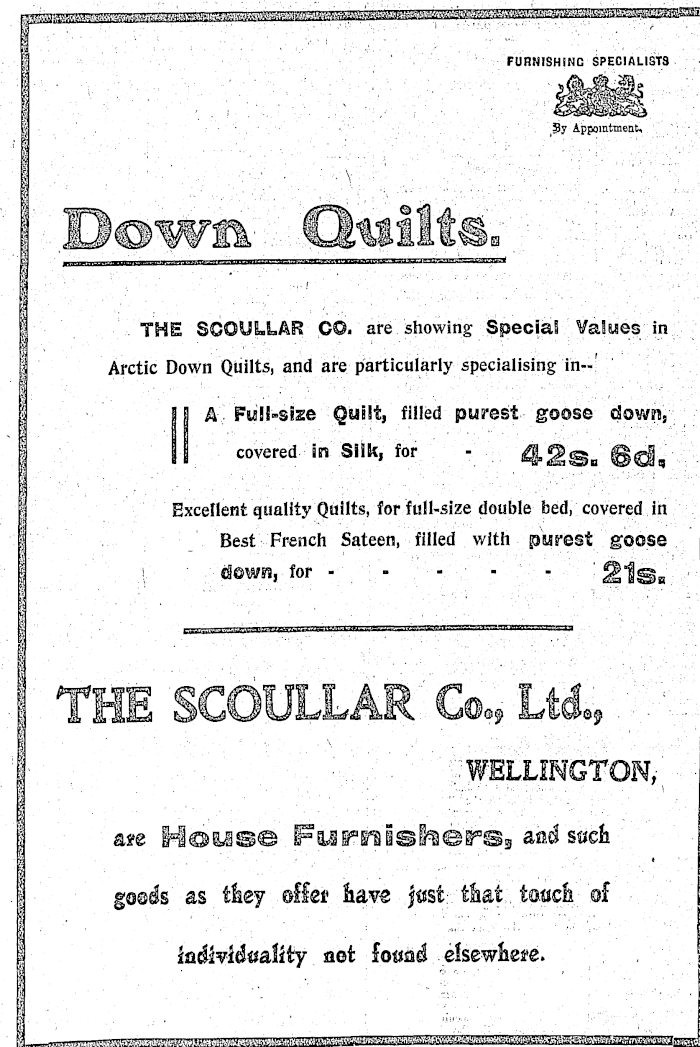 FURNISHING SPECIALISTS

By Appointment.

Down Quilts.

THE SCOULLAR CO. are showing Special Values in Arctic Down Quilts, and are particularly specialising in--

A Full-size Quilt, filled purest goose down, covered in Silk, for - 42s. 6d.

Excellent quality Quilts, for full-size double bed, covered in Best French Sateen, filled with purest goose down, for - - - - - - 21s.

THE SCOULLAR Co., Ltd.,

WELLINGTON,

are House Furnishers, and such goods as they offer have just that touch of individuality not found elsewhere.